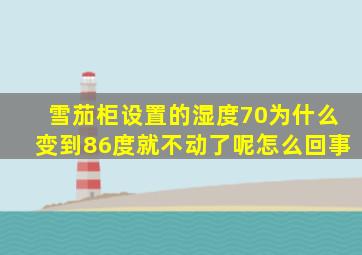 雪茄柜设置的湿度70为什么变到86度就不动了呢怎么回事